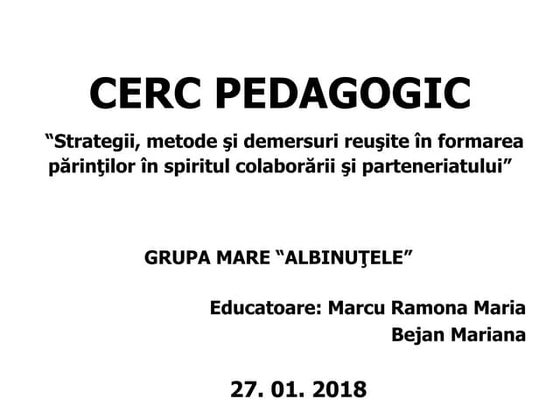 CERC PEDAGOGIC

“Strategii, metode şi demersuri reuşite în formarea părinţilor în spiritul colaborării şi parteneriatului”

GRUPA MARE “ALBINUŢELE”

Educatoare: Marcu Ramona Maria
Bejan Mariana

27. 01. 2018